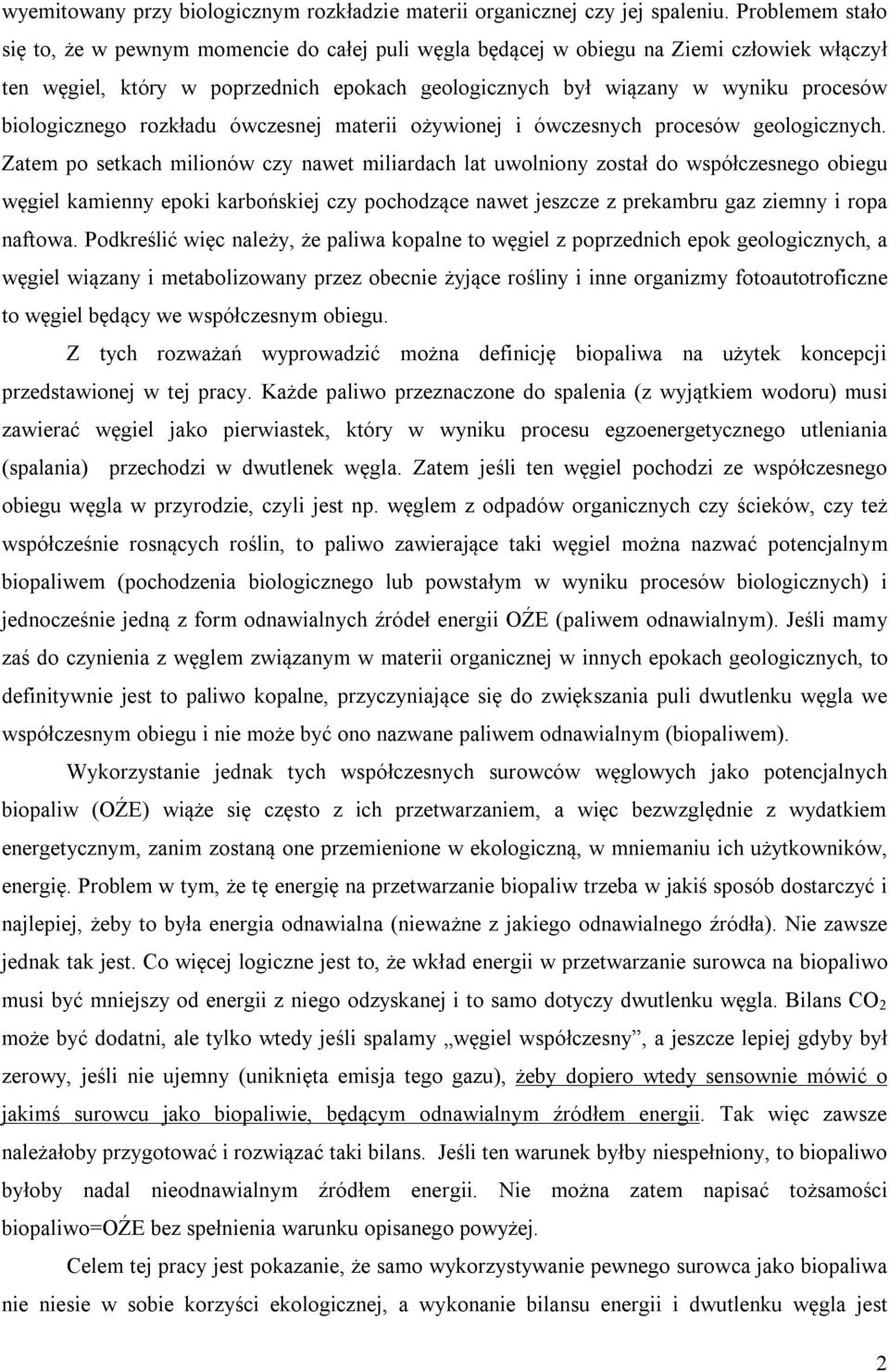 wyemitowany przy biologicznym rozkładzie materii organicznej czy jej spaleniu. Problemem stało się to, że w pewnym momencie do całej puli węgla będącej w obiegu na Ziemi człowiek włączył ten węgiel, który w poprzednich epokach geologicznych był wiązany w wyniku procesów biologicznego rozkładu ówczesnej materii ożywionej i ówczesnych procesów geologicznych. Zatem po setkach milionów czy nawet miliardach lat uwolniony został do współczesnego obiegu węgiel kamienny epoki karbońskiej czy pochodzące nawet jeszcze z prekambru gaz ziemny i ropa naftowa. Podkreślić więc należy, że paliwa kopalne to węgiel z poprzednich epok geologicznych, a węgiel wiązany i metabolizowany przez obecnie żyjące rośliny i inne organizmy fotoautotroficzne to węgiel będący we współczesnym obiegu.

Z tych rozważań wyprowadzić można definicję biopaliwa na użytek koncepcji przedstawionej w tej pracy. Każde paliwo przeznaczone do spalenia (z wyjątkiem wodoru) musi zawierać węgiel jako pierwiastek, który w wyniku procesu egzoenergetycznego utleniania (spalania) przechodzi w dwutlenek węgla. Zatem jeśli ten węgiel pochodzi ze współczesnego obiegu węgla w przyrodzie, czyli jest np. węglem z odpadów organicznych czy ścieków, czy też współcześnie rosnących roślin, to paliwo zawierające taki węgiel można nazwać potencjalnym biopaliwem (pochodzenia biologicznego lub powstałym w wyniku procesów biologicznych) i jednocześnie jedną z form odnawialnych źródeł energii OŹE (paliwem odnawialnym). Jeśli mamy zaś do czynienia z węglem związanym w materii organicznej w innych epokach geologicznych, to definitywnie jest to paliwo kopalne, przyczyniające się do zwiększania puli dwutlenku węgla we współczesnym obiegu i nie może być ono nazwane paliwem odnawialnym (biopaliwem).

Wykorzystanie jednak tych współczesnych surowców węglowych jako potencjalnych biopaliw (OŹE) wiąże się często z ich przetwarzaniem, a więc bezwzględnie z wydatkiem energetycznym, zanim zostaną one przemienione w ekologiczną, w mniemaniu ich użytkowników, energię. Problem w tym, że tę energię na przetwarzanie biopaliw trzeba w jakiś sposób dostarczyć i najlepiej, żeby to była energia odnawialna (nieważne z jakiego odnawialnego źródła). Nie zawsze jednak tak jest. Co więcej logiczne jest to, że wkład energii w przetwarzanie surowca na biopaliwo musi być mniejszy od energii z niego odzyskanej i to samo dotyczy dwutlenku węgla. Bilans $CO_2$ może być dodatni, ale tylko wtedy jeśli spalamy „węgiel współczesny”, a jeszcze lepiej gdyby był zerowy, jeśli nie ujemny (uniknięta emisja tego gazu), żeby dopiero wtedy sensownie mówić o jakimś surowcu jako biopaliwie, będącym odnawialnym źródłem energii. Tak więc zawsze należałoby przygotować i rozwiązać taki bilans. Jeśli ten warunek byłby niespełniony, to biopaliwo byłoby nadal nieodnawialnym źródłem energii. Nie można zatem napisać tożsamości biopaliwo=OŹE bez spełnienia warunku opisanego powyżej.

Celem tej pracy jest pokazanie, że samo wykorzystywanie pewnego surowca jako biopaliwa nie niesie w sobie korzyści ekologicznej, a wykonanie bilansu energii i dwutlenku węgla jest

2